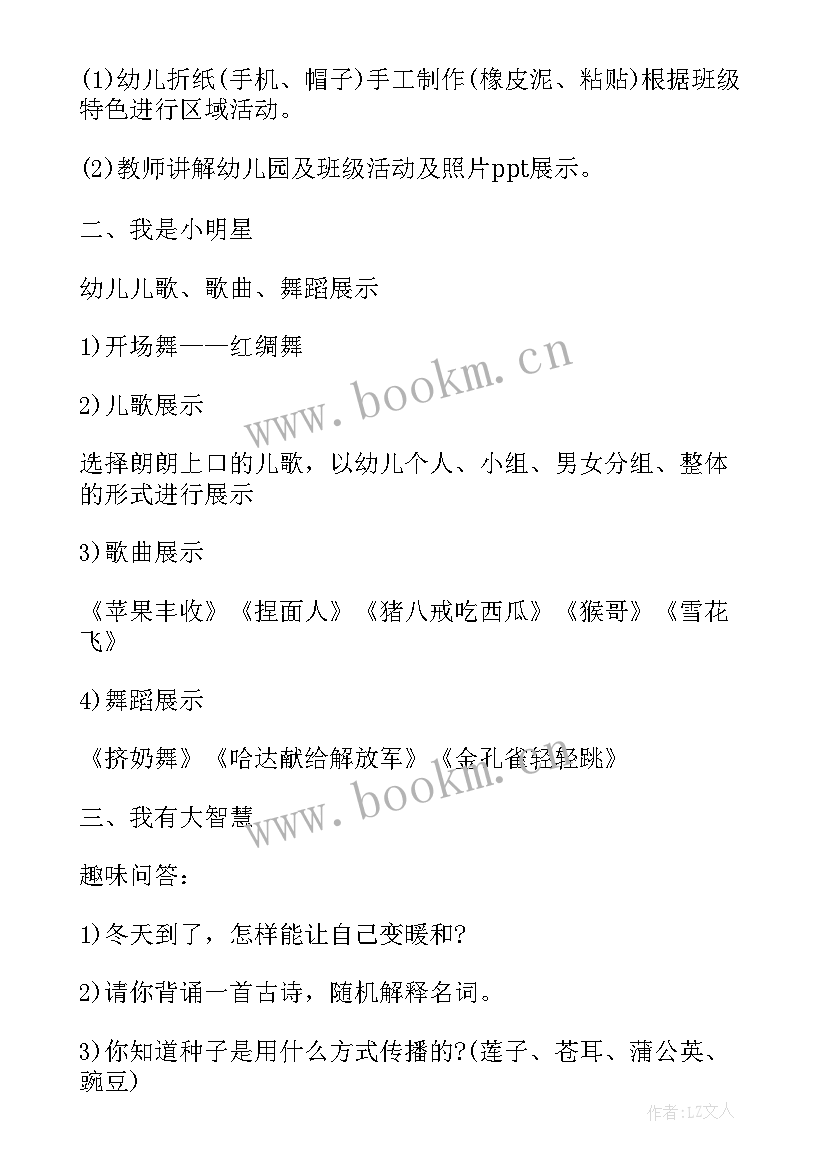 (1)幼儿折纸(手机、帽子)手工制作(橡皮泥、粘贴)根据班级特色进行区域活动。

(2)教师讲解幼儿园及班级活动及照片ppt展示。

二、我是小明星

幼儿儿歌、歌曲、舞蹈展示

1)开场舞——红绸舞

2)儿歌展示

选择朗朗上口的儿歌，以幼儿个人、小组、男女分组、整体的形式进行展示

3)歌曲展示

《苹果丰收》《捏面人》《猪八戒吃西瓜》《猴哥》《雪花飞》

4)舞蹈展示

《挤奶舞》《哈达献给解放军》《金孔雀轻轻跳》

三、我有大智慧

趣味问答：

1)冬天到了，怎样能让自己变暖和?

2)请你背诵一首古诗，随机解释名词。

3)你知道种子是用什么方式传播的?(莲子、苍耳、蒲公英、豌豆)

www.bookm.cn

www.bookm.cn

作者:LZ文人